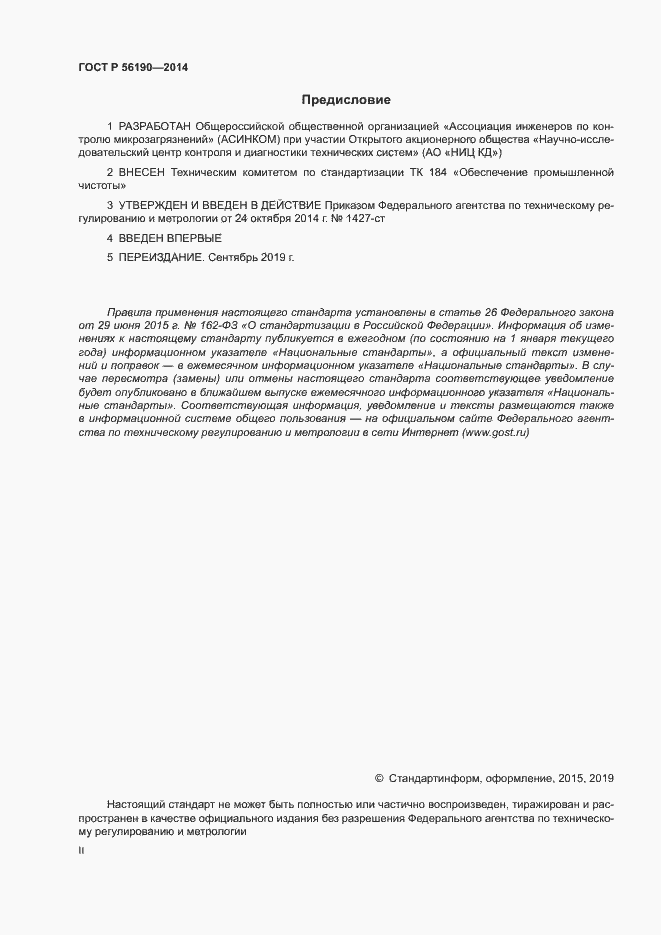 ГОСТ Р 56190—2014

Предисловие

1 РАЗРАБОТАН Общероссийской общественной организацией «Ассоциация инженеров по контролю микрозагрязнений» (АСИНКОМ) при участии Открытого акционерного общества «Научно-исследовательский центр контроля и диагностики технических систем» (АО «НИЦ КД»)

2 ВНЕСЕН Техническим комитетом по стандартизации ТК 184 «Обеспечение промышленной чистоты»

3 УТВЕРЖДЕН И ВВЕДЕН В ДЕЙСТВИЕ Приказом Федерального агентства по техническому регулированию и метрологии от 24 октября 2014 г. № 1427-ст

4 ВВЕДЕН ВПЕРВЫЕ

5 ПЕРЕИЗДАНИЕ. Сентябрь 2019 г.

Правила применения настоящего стандарта установлены в статье 26 Федерального закона от 29 июня 2015 г. № 162-ФЗ «О стандартизации в Российской Федерации». Информация об изменениях к настоящему стандарту публикуется в ежегодном (по состоянию на 1 января текущего года) информационном указателе «Национальные стандарты», а официальный текст изменений и поправок — в ежемесячном информационном указателе «Национальные стандарты». В случае пересмотра (замены) или отмены настоящего стандарта соответствующее уведомление будет опубликовано в ближайшем выпуске ежемесячного информационного указателя «Национальные стандарты». Соответствующая информация, уведомление и тексты размещаются также в информационной системе общего пользования — на официальном сайте Федерального агентства по техническому регулированию и метрологии в сети Интернет (www.gost.ru)

© Стандартинформ, оформление, 2015, 2019

Настоящий стандарт не может быть полностью или частично воспроизведен, тиражирован и распространен в качестве официального издания без разрешения Федерального агентства по техническому регулированию и метрологии

II